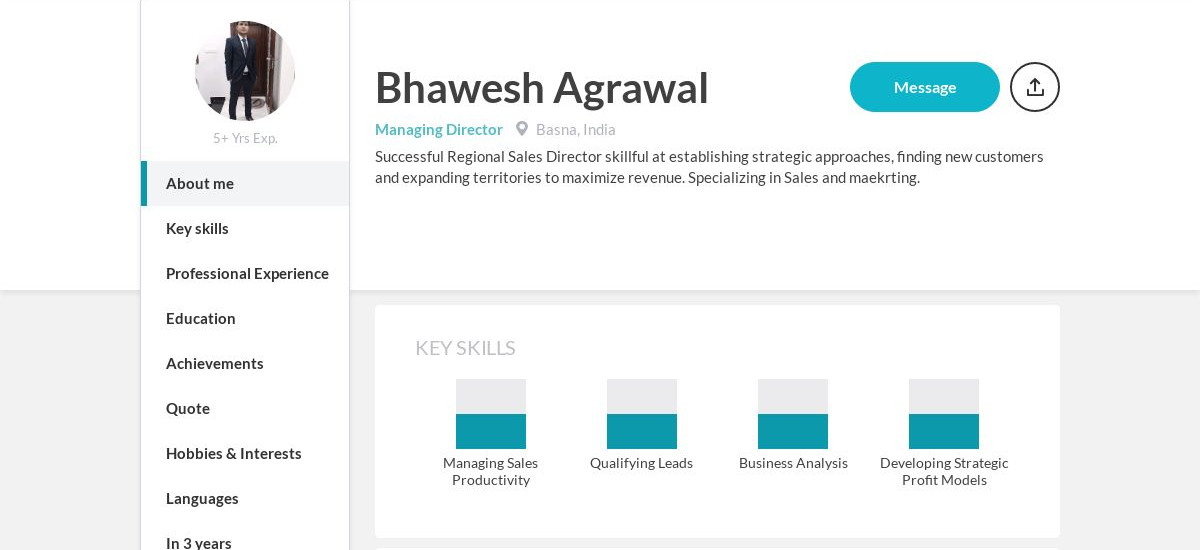 5+ Yrs Exp.

About me

Key skills

Professional Experience

Education

Achievements

Quote

Hobbies & Interests

Languages

In 3 years

Bhawesh Agrawal

Message

Managing Director Basna, India

Successful Regional Sales Director skillful at establishing strategic approaches, finding new customers and expanding territories to maximize revenue. Specializing in Sales and maekrting.

KEY SKILLS

Managing Sales Productivity

Qualifying Leads

Business Analysis

Developing Strategic Profit Models